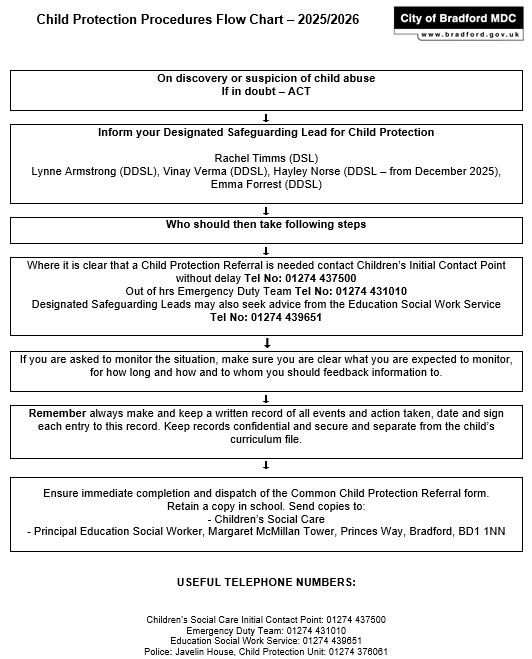 Child Protection Procedures Flow Chart – 2025/2026

City of Bradford MDC
www.bradford.gov.uk

On discovery or suspicion of child abuse
If in doubt – ACT

Inform your Designated Safeguarding Lead for Child Protection

Rachel Timms (DSL)
Lynne Armstrong (DDSL), Vinay Verma (DDSL), Hayley Norse (DDSL – from December 2025), Emma Forrest (DDSL)

Who should then take following steps

Where it is clear that a Child Protection Referral is needed contact Children's Initial Contact Point without delay Tel No: 01274 437500
Out of hrs Emergency Duty Team Tel No: 01274 431010
Designated Safeguarding Leads may also seek advice from the Education Social Work Service Tel No: 01274 439651

If you are asked to monitor the situation, make sure you are clear what you are expected to monitor, for how long and how and to whom you should feedback information to.

Remember always make and keep a written record of all events and action taken, date and sign each entry to this record. Keep records confidential and secure and separate from the child's curriculum file.

Ensure immediate completion and dispatch of the Common Child Protection Referral form.
Retain a copy in school. Send copies to:
- Children's Social Care
- Principal Education Social Worker, Margaret McMillan Tower, Princes Way, Bradford, BD1 1NN

USEFUL TELEPHONE NUMBERS:

Children's Social Care Initial Contact Point: 01274 437500
Emergency Duty Team: 01274 431010
Education Social Work Service: 01274 439651
Police: Javelin House, Child Protection Unit: 01274 376061